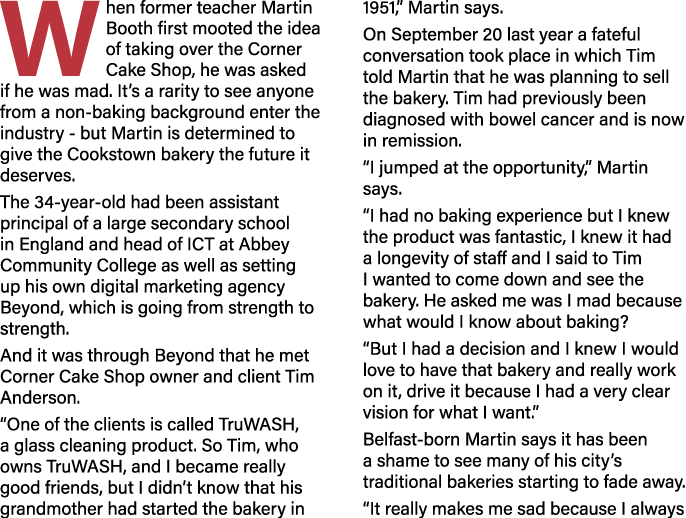 When former teacher Martin Booth first mooted the idea of taking over the Corner Cake Shop, he was asked if he was mad. It's a rarity to see anyone from a non-baking background enter the industry - but Martin is determined to give the Cookstown bakery the future it deserves.

The 34-year-old had been assistant principal of a large secondary school in England and head of ICT at Abbey Community College as well as setting up his own digital marketing agency Beyond, which is going from strength to strength.

And it was through Beyond that he met Corner Cake Shop owner and client Tim Anderson.

"One of the clients is called TruWASH, a glass cleaning product. So Tim, who owns TruWASH, and I became really good friends, but I didn't know that his grandmother had started the bakery in 1951," Martin says.

On September 20 last year a fateful conversation took place in which Tim told Martin that he was planning to sell the bakery. Tim had previously been diagnosed with bowel cancer and is now in remission.

"I jumped at the opportunity," Martin says.

"I had no baking experience but I knew the product was fantastic, I knew it had a longevity of staff and I said to Tim I wanted to come down and see the bakery. He asked me was I mad because what would I know about baking?

"But I had a decision and I knew I would love to have that bakery and really work on it, drive it because I had a very clear vision for what I want."

Belfast-born Martin says it has been a shame to see many of his city's traditional bakeries starting to fade away.

"It really makes me sad because I always